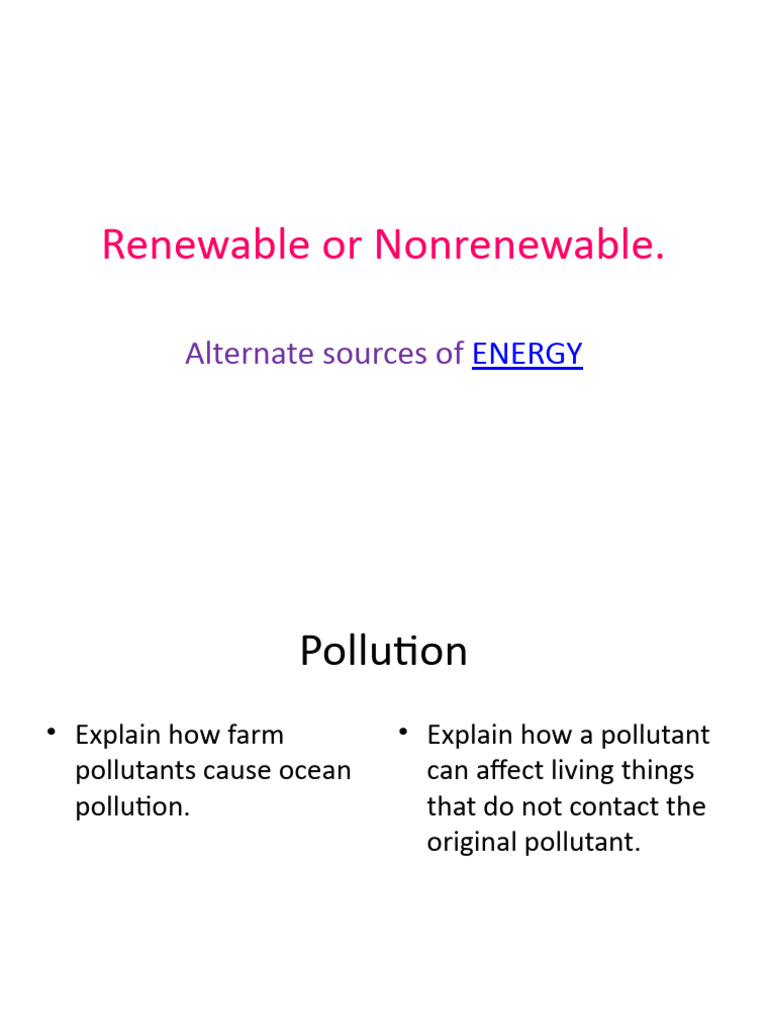 Renewable or Nonrenewable.

Alternate sources of ENERGY

Pollution

• Explain how farm pollutants cause ocean pollution.

• Explain how a pollutant can affect living things that do not contact the original pollutant.